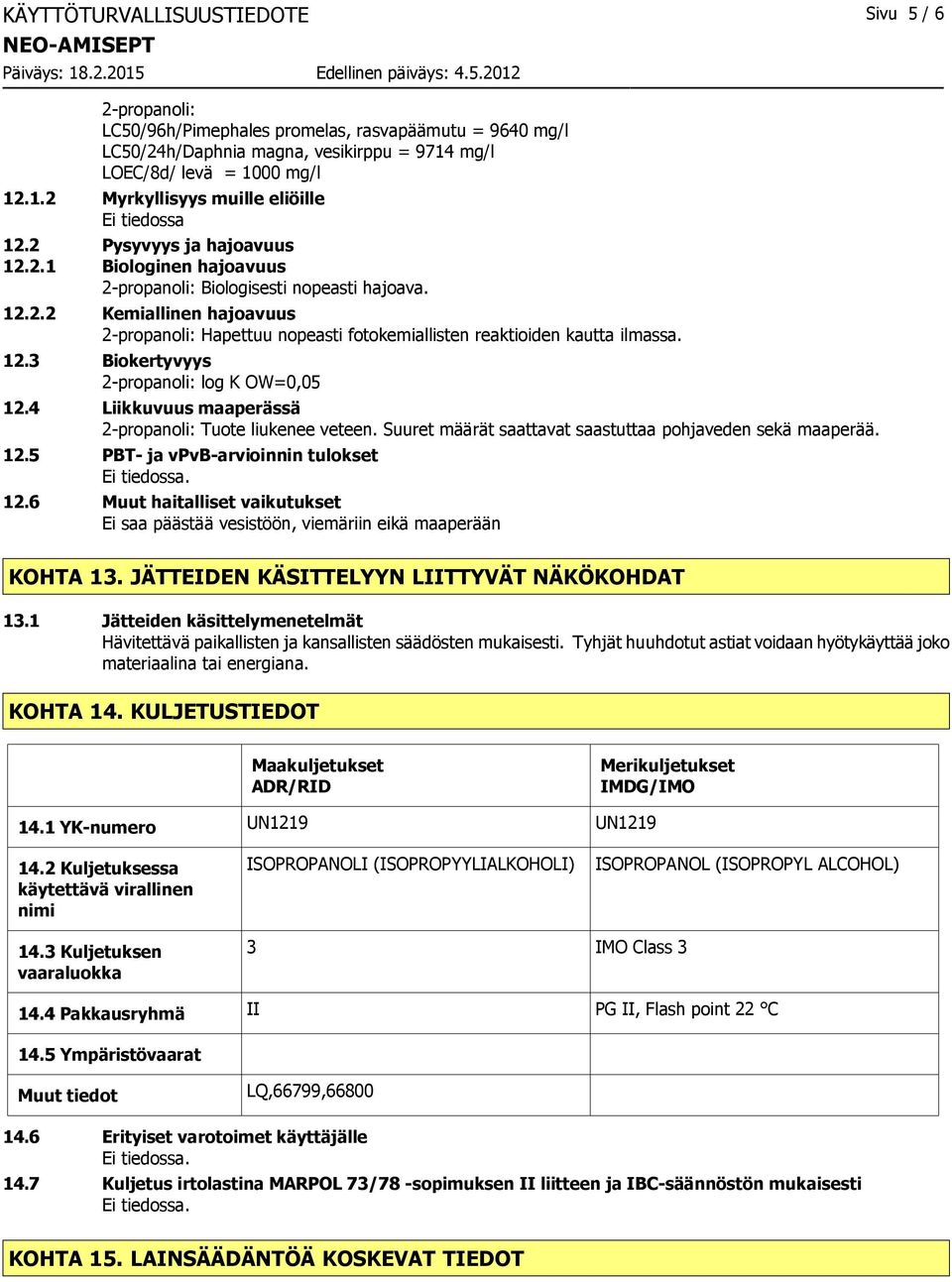 KÄYTTÖTURVALLISUUSTIEDOTE
Sivu 5 / 6
NEO-AMISEPT
Päiväys: 18.2.2015
Edellinen päiväys: 4.5.2012

2-propanoli:
LC50/96h/Pimephales promelas, rasvapäämutu = 9640 mg/l
LC50/24h/Daphnia magna, vesikirppu = 9714 mg/l
LOEC/8d/ levä = 1000 mg/l

12.1.2 Myrkyllisyys muille eliöille
Ei tiedossa

12.2 Pysyvyys ja hajoavuus

12.2.1 Biologinen hajoavuus
2-propanoli: Biologisesti nopeasti hajoava.

12.2.2 Kemiallinen hajoavuus
2-propanoli: Hapettuu nopeasti fotokemiallisten reaktioiden kautta ilmassa.

12.3 Biokertyvyys
2-propanoli: log K OW=0,05

12.4 Liikkuvuus maaperässä
2-propanoli: Tuote liukenee veteen. Suuret määrät saattavat saastuttaa pohjaveden sekä maaperää.

12.5 PBT- ja vPvB-arvioinnin tulokset
Ei tiedossa.

12.6 Muut haitalliset vaikutukset
Ei saa päästää vesistöön, viemäriin eikä maaperään

KOHTA 13. JÄTTEIDEN KÄSITTELYYN LIITTYVÄT NÄKÖKOHDAT

13.1 Jätteiden käsittelymenetelmät
Hävitettävä paikallisten ja kansallisten säädösten mukaisesti. Tyhjät huuhdotut astiat voidaan hyötykäyttää joko materiaalina tai energiana.

KOHTA 14. KULJETUSTIEDOT

| | Maakuljetukset ADR/RID | Merikuljetukset IMDG/IMO |
|---|---|---|
| 14.1 YK-numero | UN1219 | UN1219 |
| 14.2 Kuljetuksessa käytettävä virallinen nimi | ISOPROPANOLI (ISOPROPYYLIALKOHOLI) | ISOPROPANOL (ISOPROPYL ALCOHOL) |
| 14.3 Kuljetuksen vaaraluokka | 3 | IMO Class 3 |
| 14.4 Pakkausryhmä | II | PG II, Flash point 22 °C |
| 14.5 Ympäristövaarat | | |
| Muut tiedot | LQ,66799,66800 | |

14.6 Erityiset varotoimet käyttäjälle
Ei tiedossa.

14.7 Kuljetus irtolastina MARPOL 73/78 -sopimuksen II liitteen ja IBC-säännöstön mukaisesti
Ei tiedossa.

KOHTA 15. LAINSÄÄDÄNTÖÄ KOSKEVAT TIEDOT